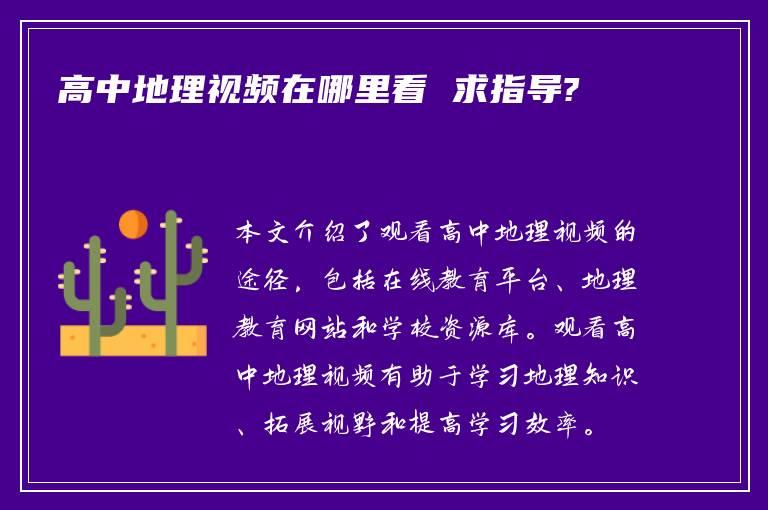 高中地理视频在哪里看 求指导?

本文介绍了观看高中地理视频的途径，包括在线教育平台、地理教育网站和学校资源库。观看高中地理视频有助于学习地理知识、拓展视野和提高学习效率。